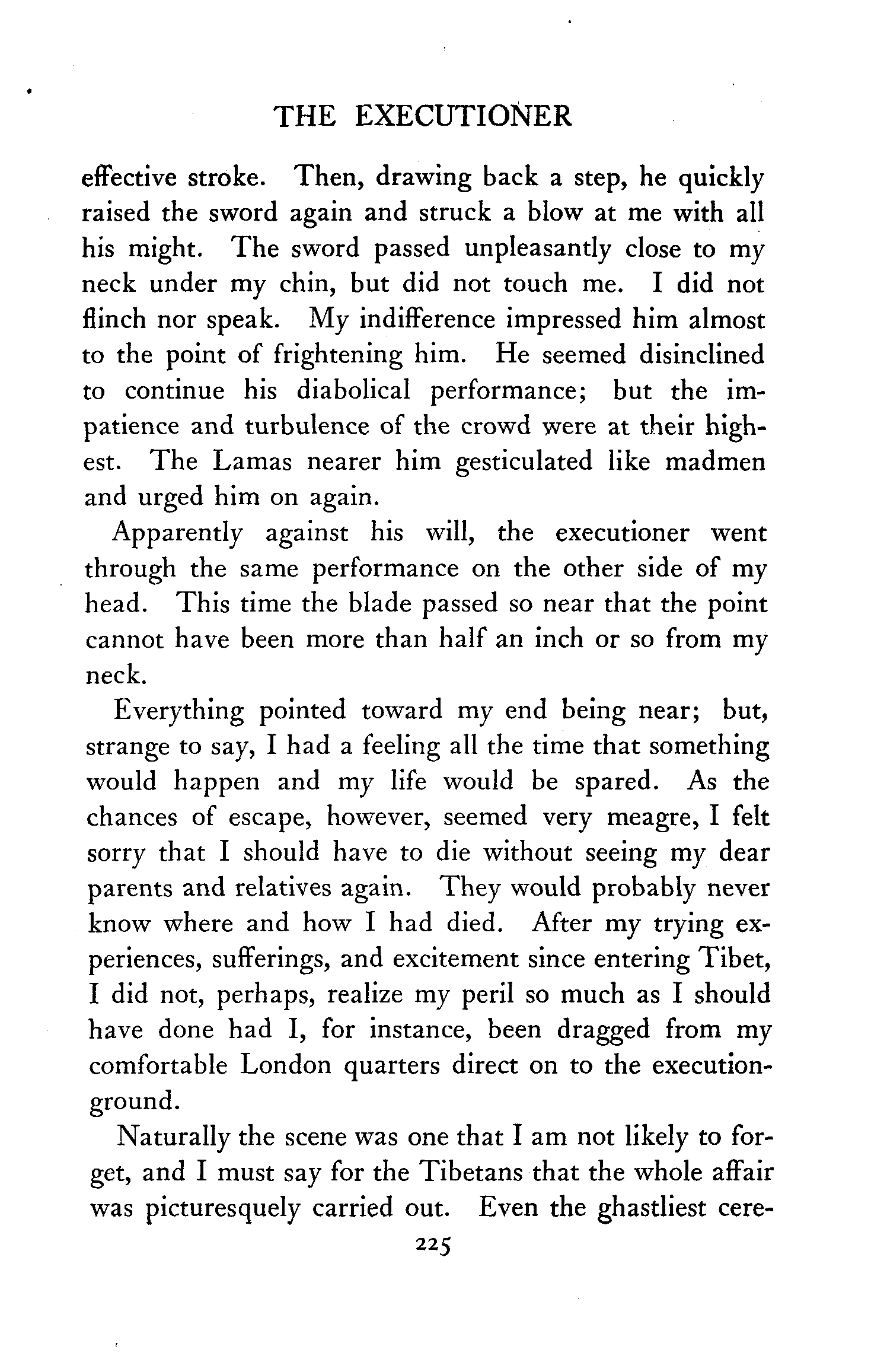 THE EXECUTIONER

effective stroke. Then, drawing back a step, he quickly raised the sword again and struck a blow at me with all his might. The sword passed unpleasantly close to my neck under my chin, but did not touch me. I did not flinch nor speak. My indifference impressed him almost to the point of frightening him. He seemed disinclined to continue his diabolical performance; but the impatience and turbulence of the crowd were at their highest. The Lamas nearer him gesticulated like madmen and urged him on again.

Apparently against his will, the executioner went through the same performance on the other side of my head. This time the blade passed so near that the point cannot have been more than half an inch or so from my neck.

Everything pointed toward my end being near; but, strange to say, I had a feeling all the time that something would happen and my life would be spared. As the chances of escape, however, seemed very meagre, I felt sorry that I should have to die without seeing my dear parents and relatives again. They would probably never know where and how I had died. After my trying experiences, sufferings, and excitement since entering Tibet, I did not, perhaps, realize my peril so much as I should have done had I, for instance, been dragged from my comfortable London quarters direct on to the execution-ground.

Naturally the scene was one that I am not likely to forget, and I must say for the Tibetans that the whole affair was picturesquely carried out. Even the ghastliest cere-

225